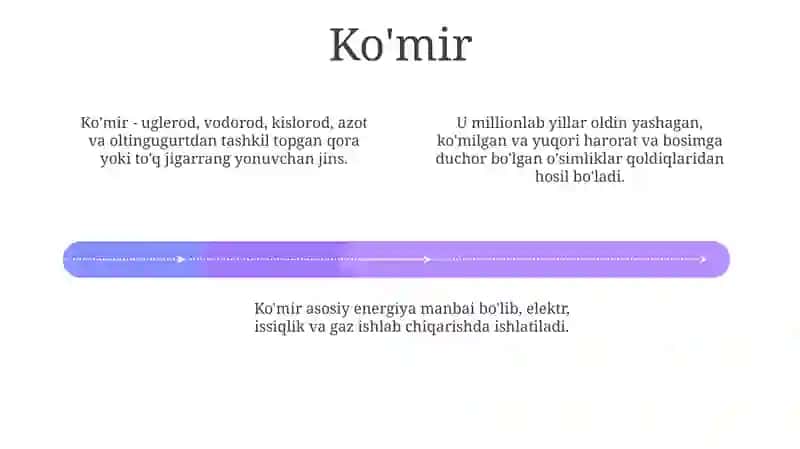 Ko'mir

Ko'mir - uglerod, vodorod, kislorod, azot va oltingugurtdan tashkil topgan qora yoki to'q jigarrang yonuvchan jins.

U millionlab yillar oldin yashagan, ko'milgan va yuqori harorat va bosimga duchor bo'lgan o'simliklar qoldiqlaridan hosil bo'ladi.

Ko'mir asosiy energiya manbai bo'lib, elektr, issiqlik va gaz ishlab chiqarishda ishlatiladi.